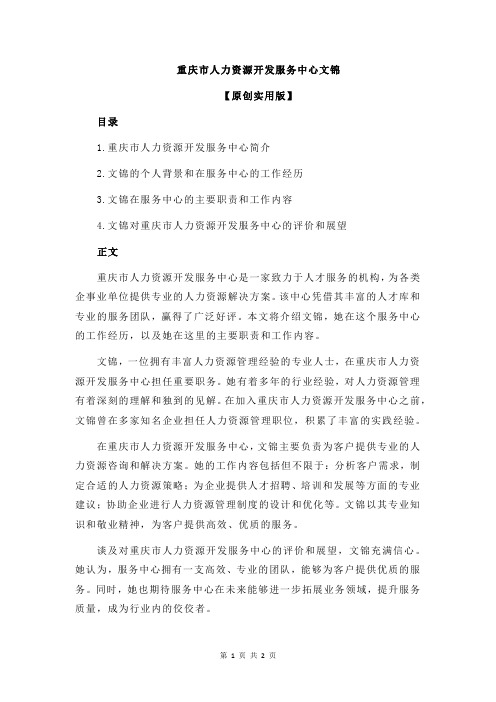 重庆市人力资源开发服务中心文锦

【原创实用版】

目录

1.重庆市人力资源开发服务中心简介

2.文锦的个人背景和在服务中心的工作经历

3.文锦在服务中心的主要职责和工作内容

4.文锦对重庆市人力资源开发服务中心的评价和展望

正文

重庆市人力资源开发服务中心是一家致力于人才服务的机构，为各类企事业单位提供专业的人力资源解决方案。该中心凭借其丰富的人才库和专业的服务团队，赢得了广泛好评。本文将介绍文锦，她在这个服务中心的工作经历，以及她在这里的主要职责和工作内容。

文锦，一位拥有丰富人力资源管理经验的专业人士，在重庆市人力资源开发服务中心担任重要职务。她有着多年的行业经验，对人力资源管理有着深刻的理解和独到的见解。在加入重庆市人力资源开发服务中心之前，文锦曾在多家知名企业担任人力资源管理职位，积累了丰富的实践经验。

在重庆市人力资源开发服务中心，文锦主要负责为客户提供专业的人力资源咨询和解决方案。她的工作内容包括但不限于：分析客户需求，制定合适的人力资源策略；为企业提供人才招聘、培训和发展等方面的专业建议；协助企业进行人力资源管理制度的设计和优化等。文锦以其专业知识和敬业精神，为客户提供高效、优质的服务。

谈及对重庆市人力资源开发服务中心的评价和展望，文锦充满信心。她认为，服务中心拥有一支高效、专业的团队，能够为客户提供优质的服务。同时，她也期待服务中心在未来能够进一步拓展业务领域，提升服务质量，成为行业内的佼佼者。

第 1 页 共 2 页